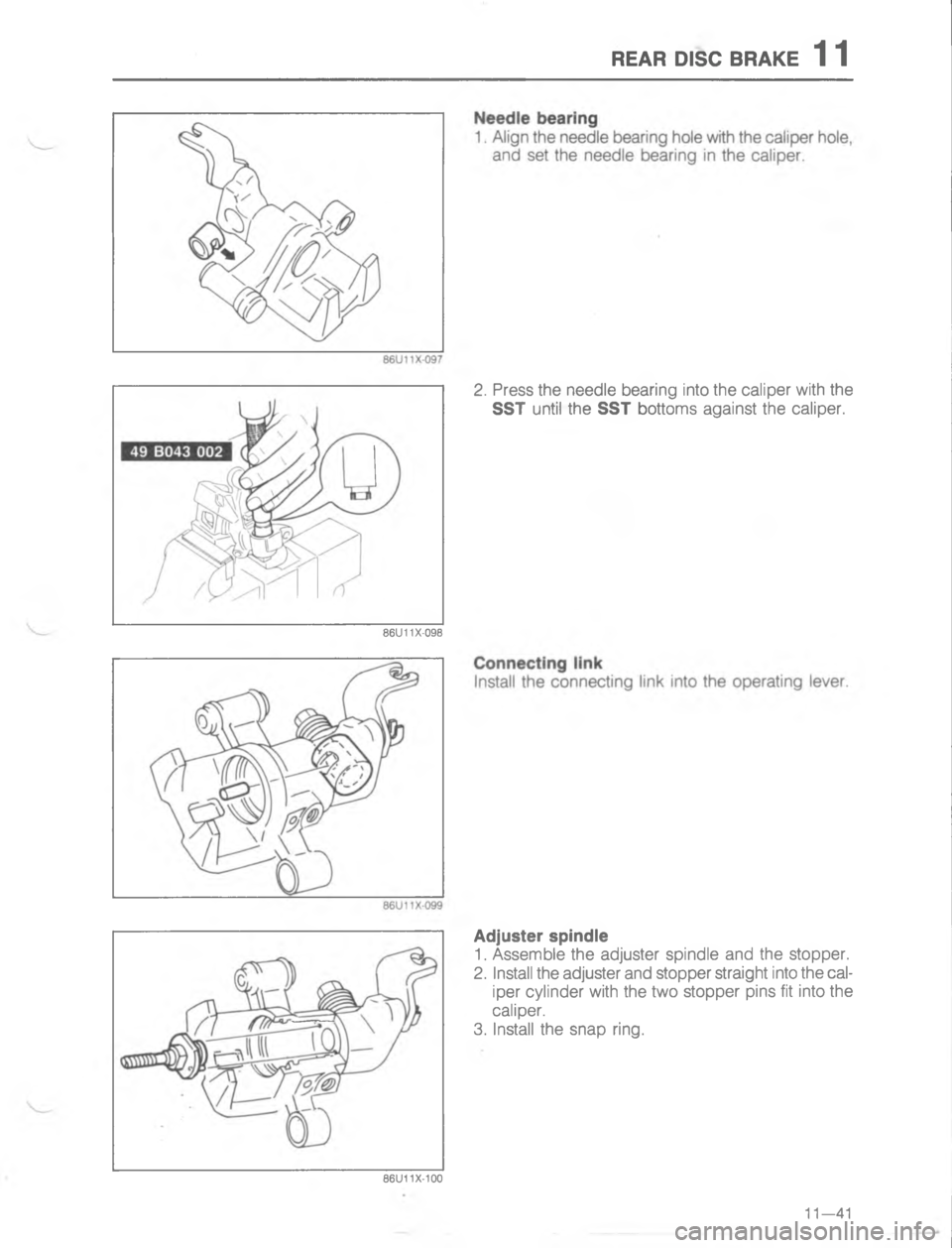 REAR DISC BRAKE 11

86U11X-097

Needle bearing
1. Align the needle bearing hole with the caliper hole, and set the needle bearing in the caliper.

49 B043 002

86U11X-098

2. Press the needle bearing into the caliper with the SST until the SST bottoms against the caliper.

86U11X-099

Connecting link
Install the connecting link into the operating lever.

86U11X-100

Adjuster spindle
1. Assemble the adjuster spindle and the stopper.
2. Install the adjuster and stopper straight into the caliper cylinder with the two stopper pins fit into the caliper.
3. Install the snap ring.

11—41

carmanualsonline.info